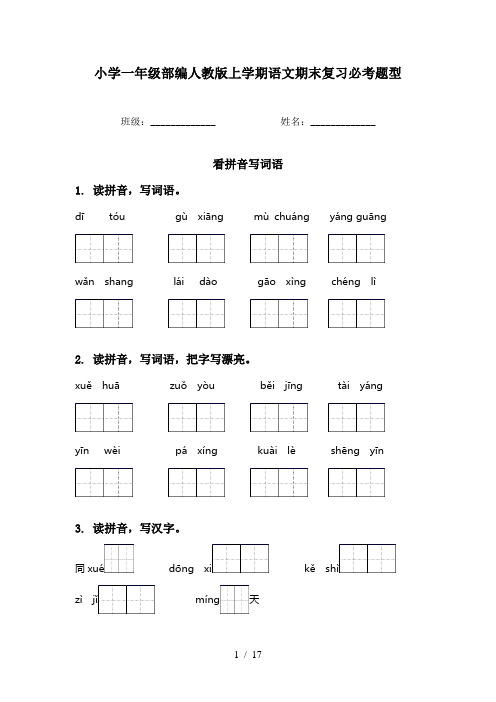 小学一年级部编人教版上学期语文期末复习必考题型

班级：____________ 姓名：____________

看拼音写词语

1. 读拼音，写词语。

dī tóu gù xiāng mù chuáng yáng guāng

wǎn shang lái dào gāo xìng chéng lì

2. 读拼音，写词语，把字写漂亮。

xuě huā zuǒ yòu běi jīng tài yáng

yīn wèi pá xíng kuài lè shēng yīn

3. 读拼音，写汉字。

同 xué dōng xi kě shì

zì jǐ míng 天

1 / 17